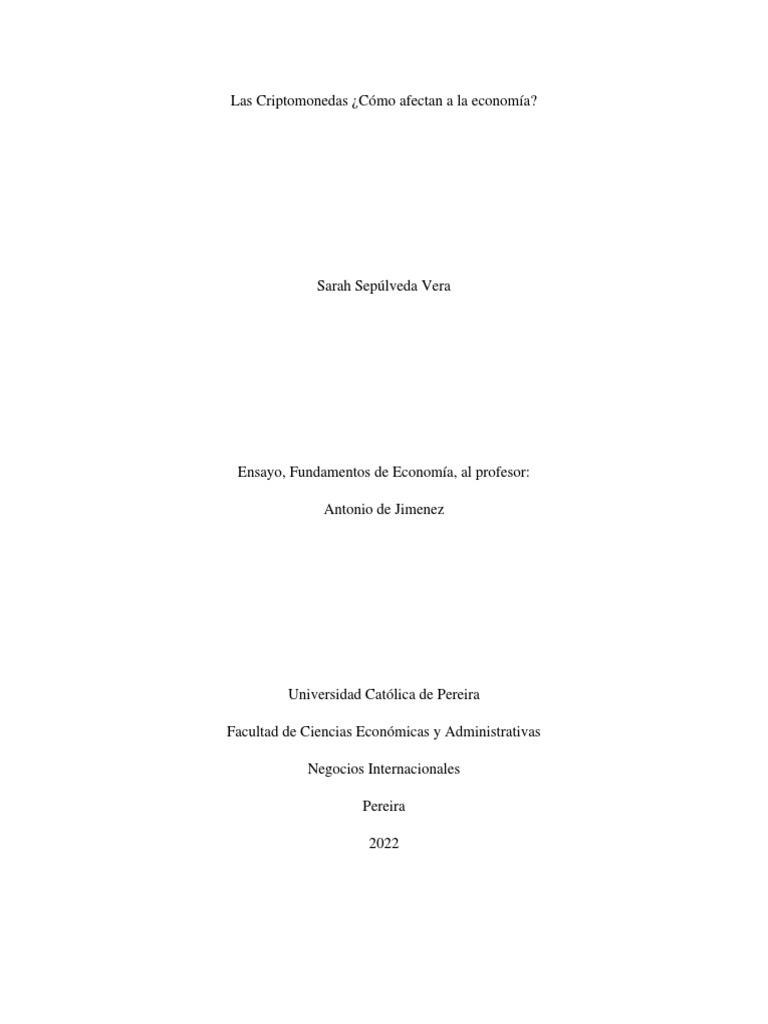 Las Criptomonedas ¿Cómo afectan a la economía?

Sarah Sepúlveda Vera

Ensayo, Fundamentos de Economía, al profesor:

Antonio de Jimenez

Universidad Católica de Pereira

Facultad de Ciencias Económicas y Administrativas

Negocios Internacionales

Pereira

2022